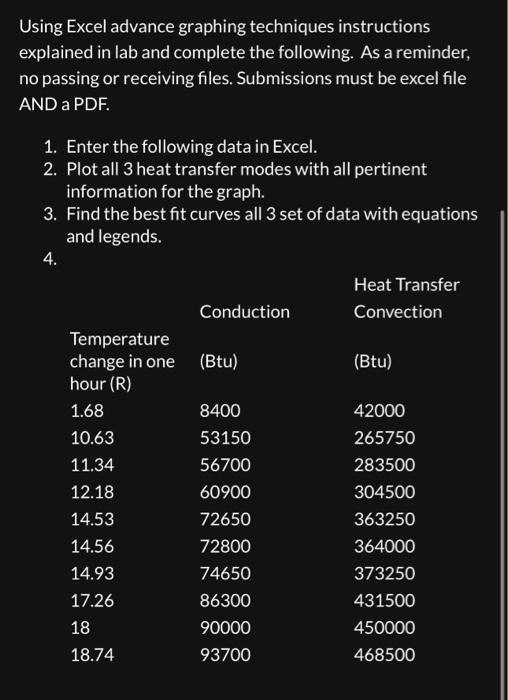 Using Excel advance graphing techniques instructions explained in lab and complete the following. As a reminder, no passing or receiving files. Submissions must be excel file AND a PDF.

1. Enter the following data in Excel.
2. Plot all 3 heat transfer modes with all pertinent information for the graph.
3. Find the best fit curves all 3 set of data with equations and legends.
4.

| | | Heat Transfer |
|---|---|---|
| | Conduction | Convection |
| Temperature change in one hour (R) | (Btu) | (Btu) |
| 1.68 | 8400 | 42000 |
| 10.63 | 53150 | 265750 |
| 11.34 | 56700 | 283500 |
| 12.18 | 60900 | 304500 |
| 14.53 | 72650 | 363250 |
| 14.56 | 72800 | 364000 |
| 14.93 | 74650 | 373250 |
| 17.26 | 86300 | 431500 |
| 18 | 90000 | 450000 |
| 18.74 | 93700 | 468500 |